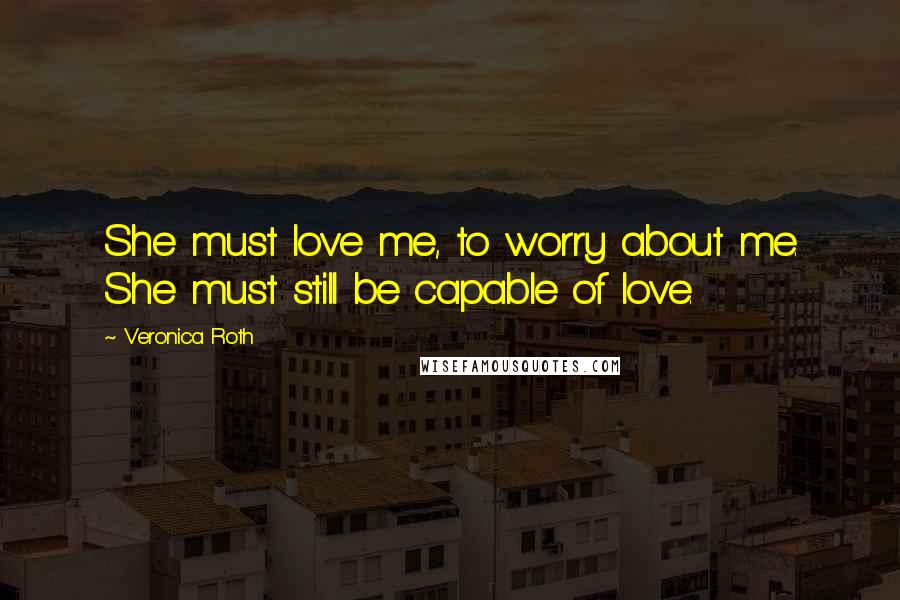 She must love me, to worry about me. She must still be capable of love.

~ Veronica Roth

WISEFAMOUSQUOTES.COM